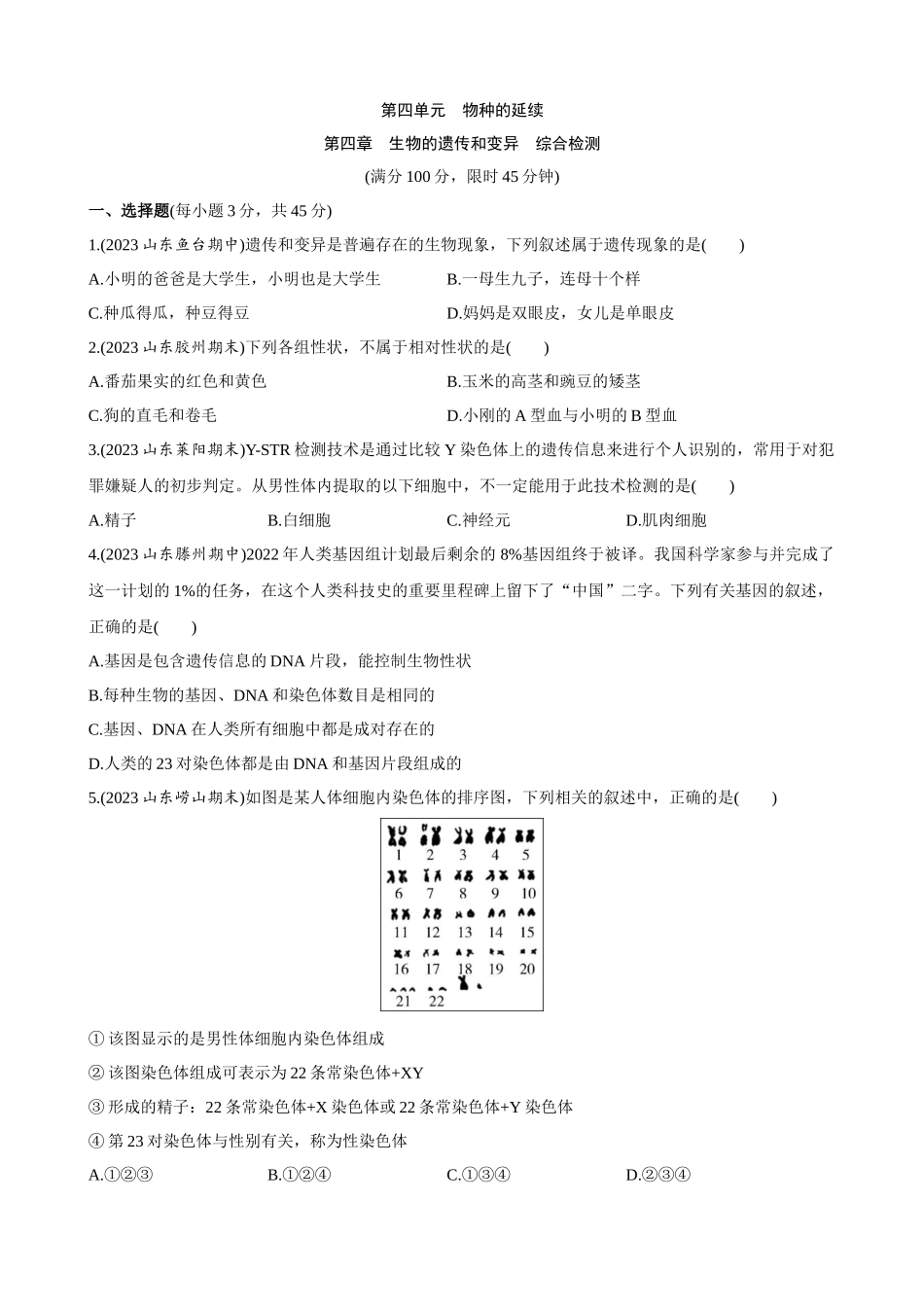 第四单元　物种的延续

第四章　生物的遗传和变异　综合检测

(满分 100 分，限时 45 分钟)

一、选择题(每小题 3 分，共 45 分)

1.(2023 山东鱼台期中)遗传和变异是普遍存在的生物现象，下列叙述属于遗传现象的是(　　)

A.小明的爸爸是大学生，小明也是大学生

B.一母生九子，连母十个样

C.种瓜得瓜，种豆得豆

D.妈妈是双眼皮，女儿是单眼皮

2.(2023 山东胶州期末)下列各组性状，不属于相对性状的是(　　)

A.番茄果实的红色和黄色

B.玉米的高茎和豌豆的矮茎

C.狗的直毛和卷毛

D.小刚的 A 型血与小明的 B 型血

3.(2023 山东莱阳期末)Y-STR 检测技术是通过比较 Y 染色体上的遗传信息来进行个人识别的，常用于对犯罪嫌疑人的初步判定。从男性体内提取的以下细胞中，不一定能用于此技术检测的是(　　)

A.精子　　B.白细胞　　C.神经元　　D.肌肉细胞

4.(2023 山东滕州期中)2022 年人类基因组计划最后剩余的 8%基因组终于被译。我国科学家参与并完成了这一计划的 1%的任务，在这个人类科技史的重要里程碑上留下了“中国”二字。下列有关基因的叙述，正确的是(　　)

A.基因是包含遗传信息的 DNA 片段，能控制生物性状

B.每种生物的基因、DNA 和染色体数目是相同的

C.基因、DNA 在人类所有细胞中都是成对存在的

D.人类的 23 对染色体都是由 DNA 和基因片段组成的

5.(2023 山东崂山期末)如图是某人体细胞内染色体的排序图，下列相关的叙述中，正确的是(　　)

1 2 3 4 5
6 7 8 9 10
11 12 13 14 15
16 17 18 19 20
21 22

① 该图显示的是男性体细胞内染色体组成

② 该图染色体组成可表示为 22 条常染色体+XY

③ 形成的精子：22 条常染色体+X 染色体或 22 条常染色体+Y 染色体

④ 第 23 对染色体与性别有关，称为性染色体

A.①②③　　B.①②④　　C.①③④　　D.②③④